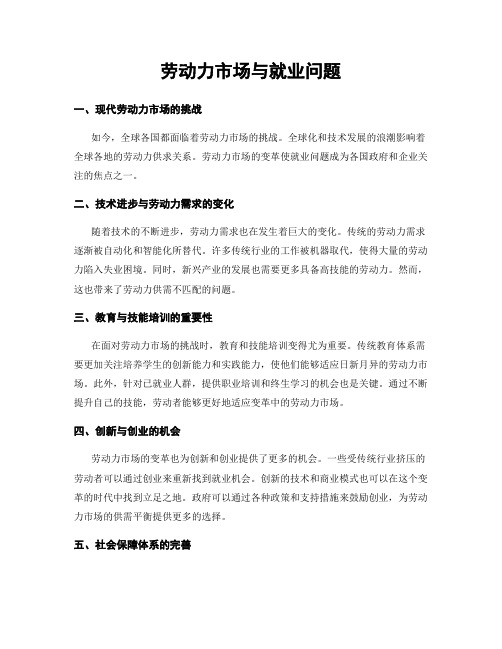 劳动力市场与就业问题

一、现代劳动力市场的挑战

如今，全球各国都面临着劳动力市场的挑战。全球化和技术发展的浪潮影响着全球各地的劳动力供求关系。劳动力市场的变革使就业问题成为各国政府和企业关注的焦点之一。

二、技术进步与劳动力需求的变化

随着技术的不断进步，劳动力需求也在发生着巨大的变化。传统的劳动力需求逐渐被自动化和智能化所替代。许多传统行业的工作被机器取代，使得大量的劳动力陷入失业困境。同时，新兴产业的发展也需要更多具备高技能的劳动力。然而，这也带来了劳动力供需不匹配的问题。

三、教育与技能培训的重要性

在面对劳动力市场的挑战时，教育和技能培训变得尤为重要。传统教育体系需要更加关注培养学生的创新能力和实践能力，使他们能够适应日新月异的劳动力市场。此外，针对已就业人群，提供职业培训和终生学习的机会也是关键。通过不断提升自己的技能，劳动者能够更好地适应变革中的劳动力市场。

四、创新与创业的机会

劳动力市场的变革也为创新和创业提供了更多的机会。一些受传统行业挤压的劳动者可以通过创业来重新找到就业机会。创新的技术和商业模式也可以在这个变革的时代中找到立足之地。政府可以通过各种政策和支持措施来鼓励创业，为劳动力市场的供需平衡提供更多的选择。

五、社会保障体系的完善